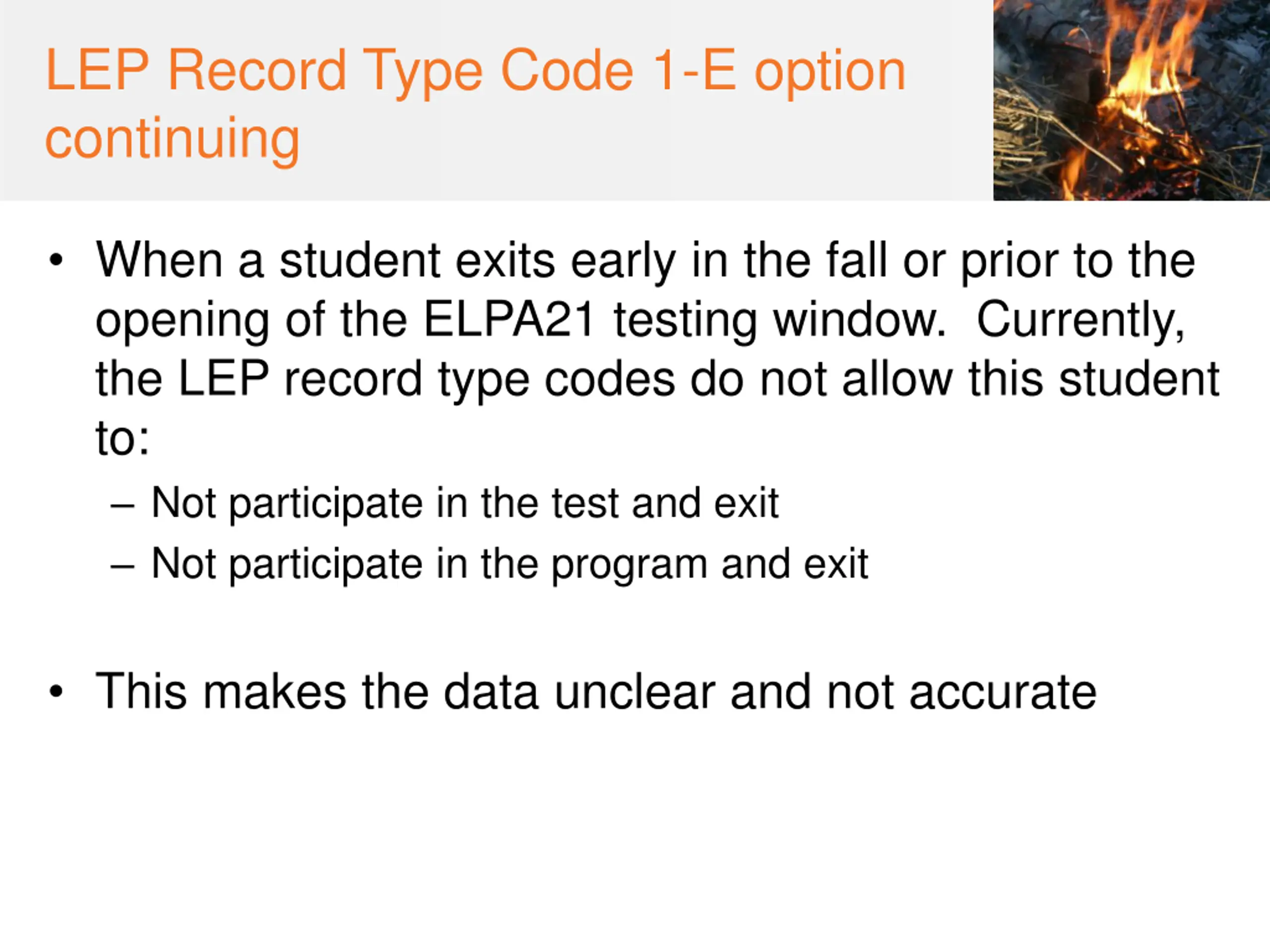 LEP Record Type Code 1-E option continuing

• When a student exits early in the fall or prior to the opening of the ELPA21 testing window. Currently, the LEP record type codes do not allow this student to:

– Not participate in the test and exit
– Not participate in the program and exit

• This makes the data unclear and not accurate